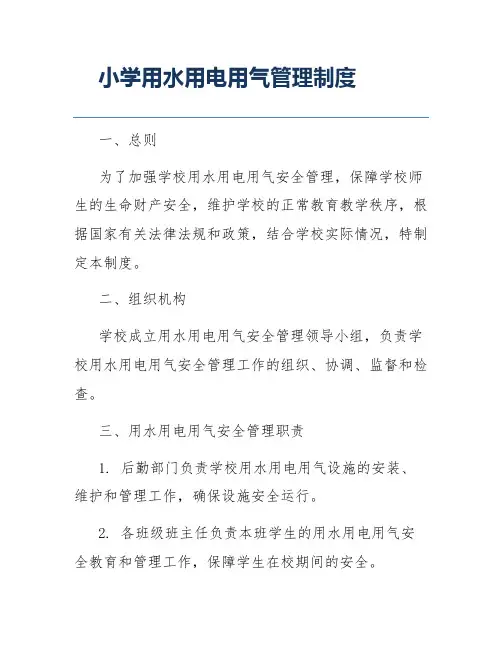 小学用水用电用气管理制度

一、总则

为了加强学校用水用电用气安全管理，保障学校师生的生命财产安全，维护学校的正常教育教学秩序，根据国家有关法律法规和政策，结合学校实际情况，特制定本制度。

二、组织机构

学校成立用水用电用气安全管理领导小组，负责学校用水用电用气安全管理工作的组织、协调、监督和检查。

三、用水用电用气安全管理职责

1. 后勤部门负责学校用水用电用气设施的安装、维护和管理工作，确保设施安全运行。

2. 各班级班主任负责本班学生的用水用电用气安全教育和管理工作，保障学生在校期间的安全。